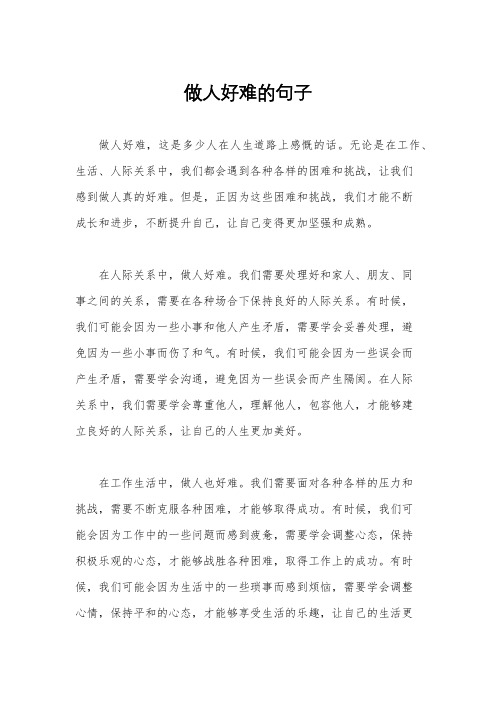 做人好难的句子

做人好难，这是多少人在人生道路上感慨的话。无论是在工作、生活、人际关系中，我们都会遇到各种各样的困难和挑战，让我们感到做人真的好难。但是，正因为这些困难和挑战，我们才能不断成长和进步，不断提升自己，让自己变得更加坚强和成熟。

在人际关系中，做人好难。我们需要处理好和家人、朋友、同事之间的关系，需要在各种场合下保持良好的人际关系。有时候，我们可能会因为一些小事和他人产生矛盾，需要学会妥善处理，避免因为一些小事而伤了和气。有时候，我们可能会因为一些误会而产生矛盾，需要学会沟通，避免因为一些误会而产生隔阂。在人际关系中，我们需要学会尊重他人，理解他人，包容他人，才能够建立良好的人际关系，让自己的人生更加美好。

在工作生活中，做人也好难。我们需要面对各种各样的压力和挑战，需要不断克服各种困难，才能够取得成功。有时候，我们可能会因为工作中的一些问题而感到疲惫，需要学会调整心态，保持积极乐观的心态，才能够战胜各种困难，取得工作上的成功。有时候，我们可能会因为生活中的一些琐事而感到烦恼，需要学会调整心情，保持平和的心态，才能够享受生活的乐趣，让自己的生活更